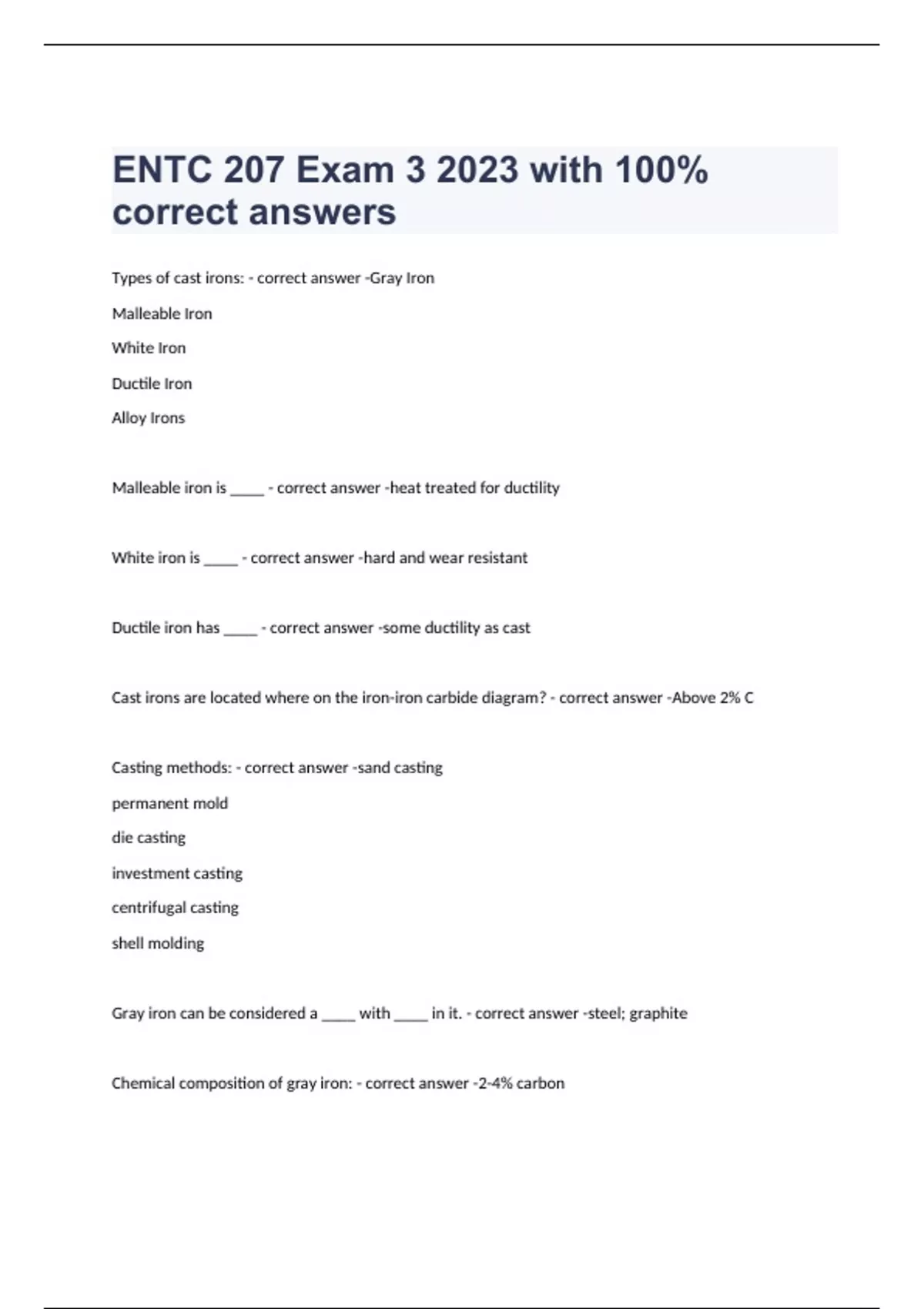 ENTC 207 Exam 3 2023 with 100% correct answers

Types of cast irons: - correct answer -Gray Iron

Malleable Iron

White Iron

Ductile Iron

Alloy Irons

Malleable iron is _____ - correct answer -heat treated for ductility

White iron is _____ - correct answer -hard and wear resistant

Ductile iron has _____ - correct answer -some ductility as cast

Cast irons are located where on the iron-iron carbide diagram? - correct answer -Above 2% C

Casting methods: - correct answer -sand casting

permanent mold

die casting

investment casting

centrifugal casting

shell molding

Gray iron can be considered a _____ with _____ in it. - correct answer -steel; graphite

Chemical composition of gray iron: - correct answer -2-4% carbon